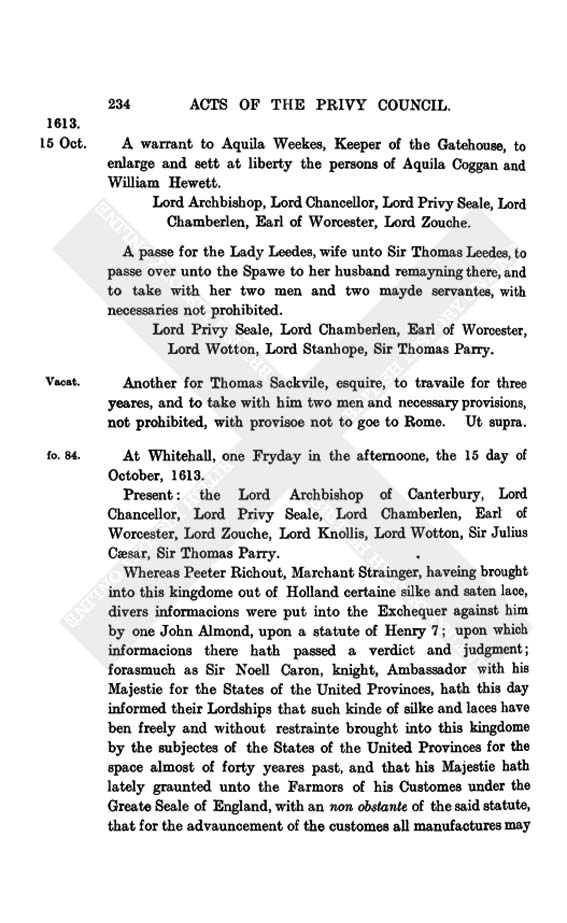 234 ACTS OF THE PRIVY COUNCIL.

1613.
15 Oct.

A warrant to Aquila Weekes, Keeper of the Gatehouse, to enlarge and sett at liberty the persons of Aquila Coggan and William Hewett.

Lord Archbishop, Lord Chancellor, Lord Privy Seale, Lord Chamberlen, Earl of Worcester, Lord Zouche.

A passe for the Lady Leedes, wife unto Sir Thomas Leedes, to passe over unto the Spawe to her husband remayning there, and to take with her two men and two mayde servantes, with necessaries not prohibited.

Lord Privy Seale, Lord Chamberlen, Earl of Worcester, Lord Wotton, Lord Stanhope, Sir Thomas Parry.

Vacat.

Another for Thomas Sackvile, esquire, to travaile for three yeares, and to take with him two men and necessary provisions, not prohibited, with provisoe not to goe to Rome. Ut supra.

fo. 84.

At Whitehall, one Fryday in the afternoone, the 15 day of October, 1613.

Present: the Lord Archbishop of Canterbury, Lord Chancellor, Lord Privy Seale, Lord Chamberlen, Earl of Worcester, Lord Zouche, Lord Knollis, Lord Wotton, Sir Julius Cæsar, Sir Thomas Parry.

Whereas Peeter Richout, Marchant Strainger, haveing brought into this kingdome out of Holland certaine silke and saten lace, divers informacions were put into the Exchequer against him by one John Almond, upon a statute of Henry 7; upon which informacions there hath passed a verdict and judgment; forasmuch as Sir Noell Caron, knight, Ambassador with his Majestie for the States of the United Provinces, hath this day informed their Lordships that such kinde of silke and laces have ben freely and without restrainte brought into this kingdome by the subjectes of the States of the United Provinces for the space almost of forty yeares past, and that his Majestie hath lately graunted unto the Farmors of his Customes under the Greate Seale of England, with an non obstante of the said statute, that for the advauncement of the customes all manufactures may